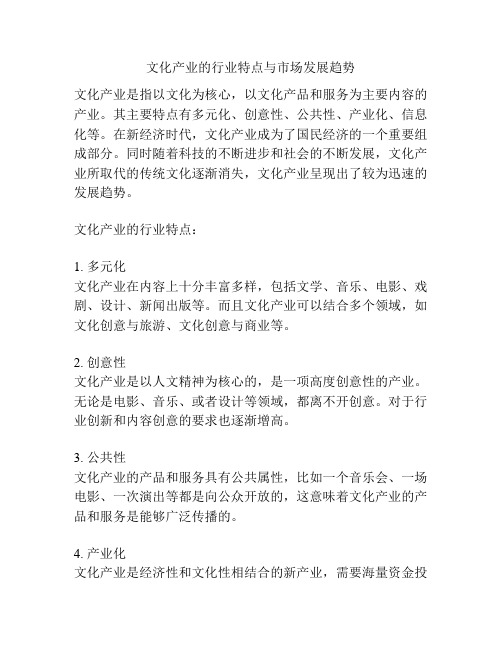 文化产业的行业特点与市场发展趋势

文化产业是指以文化为核心，以文化产品和服务为主要内容的产业。其主要特点有多元化、创意性、公共性、产业化、信息化等。在新经济时代，文化产业成为了国民经济的一个重要组成部分。同时随着科技的不断进步和社会的不断发展，文化产业所取代的传统文化逐渐消失，文化产业呈现出了较为迅速的发展趋势。

文化产业的行业特点：

1. 多元化
文化产业在内容上十分丰富多样，包括文学、音乐、电影、戏剧、设计、新闻出版等。而且文化产业可以结合多个领域，如文化创意与旅游、文化创意与商业等。

2. 创意性
文化产业是以人文精神为核心的，是一项高度创意性的产业。无论是电影、音乐、或者设计等领域，都离不开创意。对于行业创新和内容创意的要求也逐渐增高。

3. 公共性
文化产业的产品和服务具有公共属性，比如一个音乐会、一场电影、一次演出等都是向公众开放的，这意味着文化产业的产品和服务是能够广泛传播的。

4. 产业化
文化产业是经济性和文化性相结合的新产业，需要海量资金投